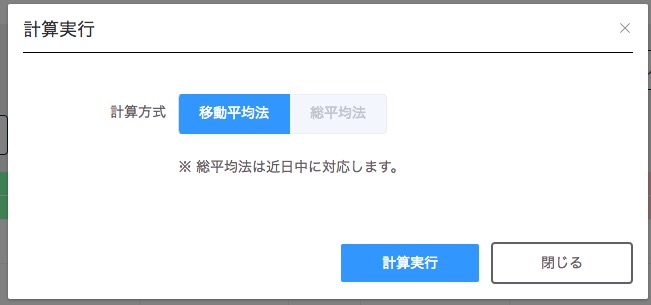 計算実行

×

計算方式 移動平均法 総平均法

※ 総平均法は近日中に対応します。

計算実行 閉じる